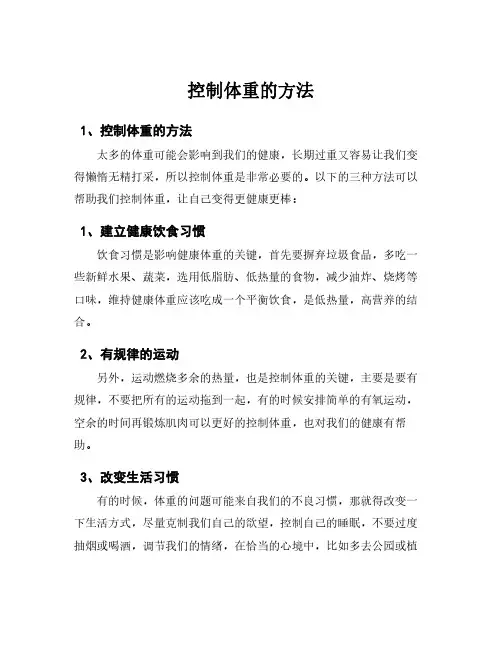 控制体重的方法

1、控制体重的方法

太多的体重可能会影响到我们的健康，长期过重又容易让我们变得懒惰无精打采，所以控制体重是非常必要的。以下的三种方法可以帮助我们控制体重，让自己变得更健康更棒：

1、建立健康饮食习惯

饮食习惯是影响健康体重的关键，首先要摒弃垃圾食品，多吃一些新鲜水果、蔬菜，选用低脂肪、低热量的食物，减少油炸、烧烤等口味，维持健康体重应该吃成一个平衡饮食，是低热量，高营养的结合。

2、有规律的运动

另外，运动燃烧多余的热量，也是控制体重的关键，主要是要有规律，不要把所有的运动拖到一起，有的时候安排简单的有氧运动，空余的时间再锻炼肌肉可以更好的控制体重，也对我们的健康有帮助。

3、改变生活习惯

有的时候，体重的问题可能来自我们的不良习惯，那就得改变一下生活方式，尽量克制我们自己的欲望，控制自己的睡眠，不要过度抽烟或喝酒，调节我们的情绪，在恰当的心境中，比如多去公园或植